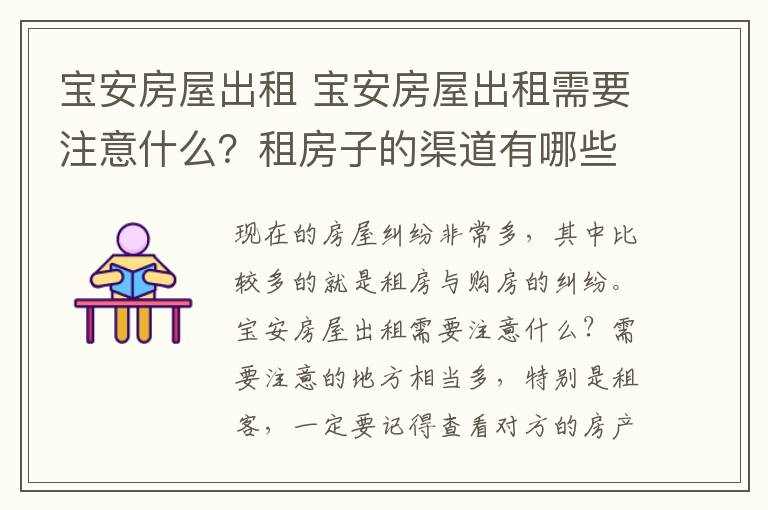 宝安房屋出租 宝安房屋出租需要注意什么？租房子的渠道有哪些

现在的房屋纠纷非常多，其中比较多的就是租房与购房的纠纷。宝安房屋出租需要注意什么？需要注意的地方相当多，特别是租客，一定要记得查看对方的房产